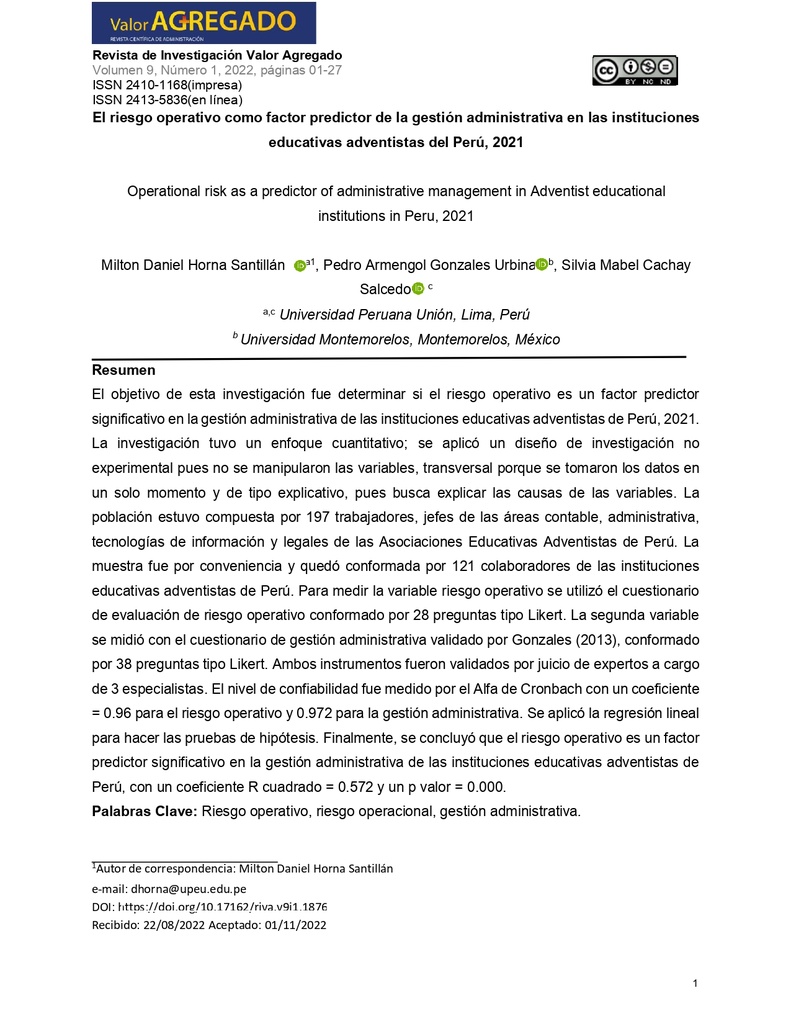 Valor AGREGADO
REVISTA CIENTÍFICA DE ADMINISTRACIÓN

Revista de Investigación Valor Agregado
Volumen 9, Número 1, 2022, páginas 01-27
ISSN 2410-1168(impresa)
ISSN 2413-5836(en línea)

BY NC ND

El riesgo operativo como factor predictor de la gestión administrativa en las instituciones educativas adventistas del Perú, 2021

Operational risk as a predictor of administrative management in Adventist educational institutions in Peru, 2021

Milton Daniel Horna Santillán $^{a1}$, Pedro Armengol Gonzales Urbina$^{b}$, Silvia Mabel Cachay Salcedo $^{c}$

$^{a,c}$ Universidad Peruana Unión, Lima, Perú
$^{b}$ Universidad Montemorelos, Montemorelos, México

Resumen
El objetivo de esta investigación fue determinar si el riesgo operativo es un factor predictor significativo en la gestión administrativa de las instituciones educativas adventistas de Perú, 2021. La investigación tuvo un enfoque cuantitativo; se aplicó un diseño de investigación no experimental pues no se manipularon las variables, transversal porque se tomaron los datos en un solo momento y de tipo explicativo, pues busca explicar las causas de las variables. La población estuvo compuesta por 197 trabajadores, jefes de las áreas contable, administrativa, tecnologías de información y legales de las Asociaciones Educativas Adventistas de Perú. La muestra fue por conveniencia y quedó conformada por 121 colaboradores de las instituciones educativas adventistas de Perú. Para medir la variable riesgo operativo se utilizó el cuestionario de evaluación de riesgo operativo conformado por 28 preguntas tipo Likert. La segunda variable se midió con el cuestionario de gestión administrativa validado por Gonzales (2013), conformado por 38 preguntas tipo Likert. Ambos instrumentos fueron validados por juicio de expertos a cargo de 3 especialistas. El nivel de confiabilidad fue medido por el Alfa de Cronbach con un coeficiente = 0.96 para el riesgo operativo y 0.972 para la gestión administrativa. Se aplicó la regresión lineal para hacer las pruebas de hipótesis. Finalmente, se concluyó que el riesgo operativo es un factor predictor significativo en la gestión administrativa de las instituciones educativas adventistas de Perú, con un coeficiente R cuadrado = 0.572 y un p valor = 0.000.
Palabras Clave: Riesgo operativo, riesgo operacional, gestión administrativa.

$^{1}$Autor de correspondencia: Milton Daniel Horna Santillán
e-mail: dhorna@upeu.edu.pe
DOI: https://doi.org/10.17162/riva.v9i1.1876
Recibido: 22/08/2022 Aceptado: 01/11/2022

1